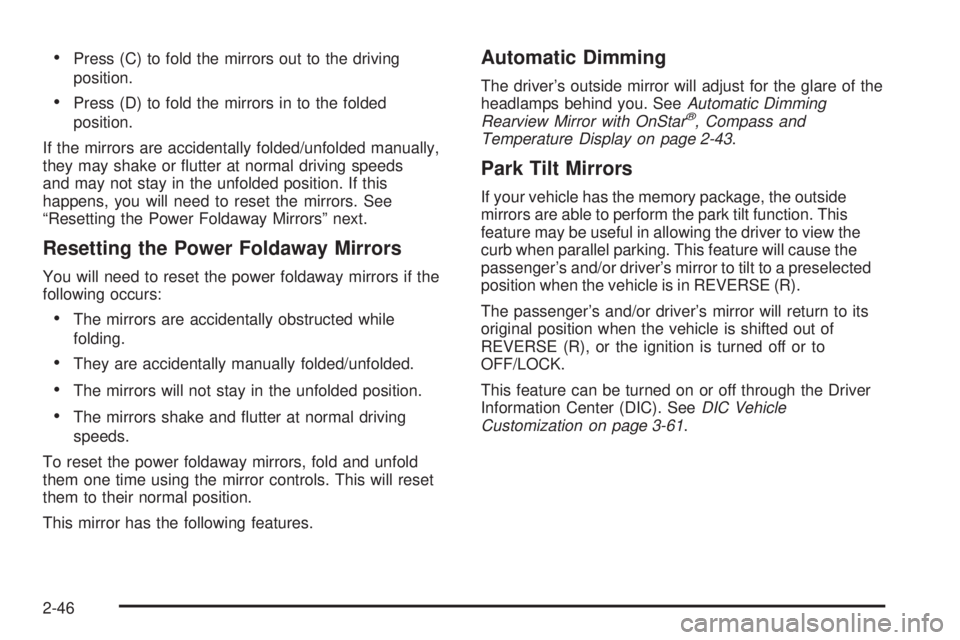 • Press (C) to fold the mirrors out to the driving position.

• Press (D) to fold the mirrors in to the folded position.

If the mirrors are accidentally folded/unfolded manually, they may shake or flutter at normal driving speeds and may not stay in the unfolded position. If this happens, you will need to reset the mirrors. See "Resetting the Power Foldaway Mirrors" next.

Resetting the Power Foldaway Mirrors

You will need to reset the power foldaway mirrors if the following occurs:

• The mirrors are accidentally obstructed while folding.

• They are accidentally manually folded/unfolded.

• The mirrors will not stay in the unfolded position.

• The mirrors shake and flutter at normal driving speeds.

To reset the power foldaway mirrors, fold and unfold them one time using the mirror controls. This will reset them to their normal position.

This mirror has the following features.

Automatic Dimming

The driver's outside mirror will adjust for the glare of the headlamps behind you. See Automatic Dimming Rearview Mirror with OnStar®, Compass and Temperature Display on page 2-43.

Park Tilt Mirrors

If your vehicle has the memory package, the outside mirrors are able to perform the park tilt function. This feature may be useful in allowing the driver to view the curb when parallel parking. This feature will cause the passenger's and/or driver's mirror to tilt to a preselected position when the vehicle is in REVERSE (R).

The passenger's and/or driver's mirror will return to its original position when the vehicle is shifted out of REVERSE (R), or the ignition is turned off or to OFF/LOCK.

This feature can be turned on or off through the Driver Information Center (DIC). See DIC Vehicle Customization on page 3-61.

2-46

carmanualsonline.info